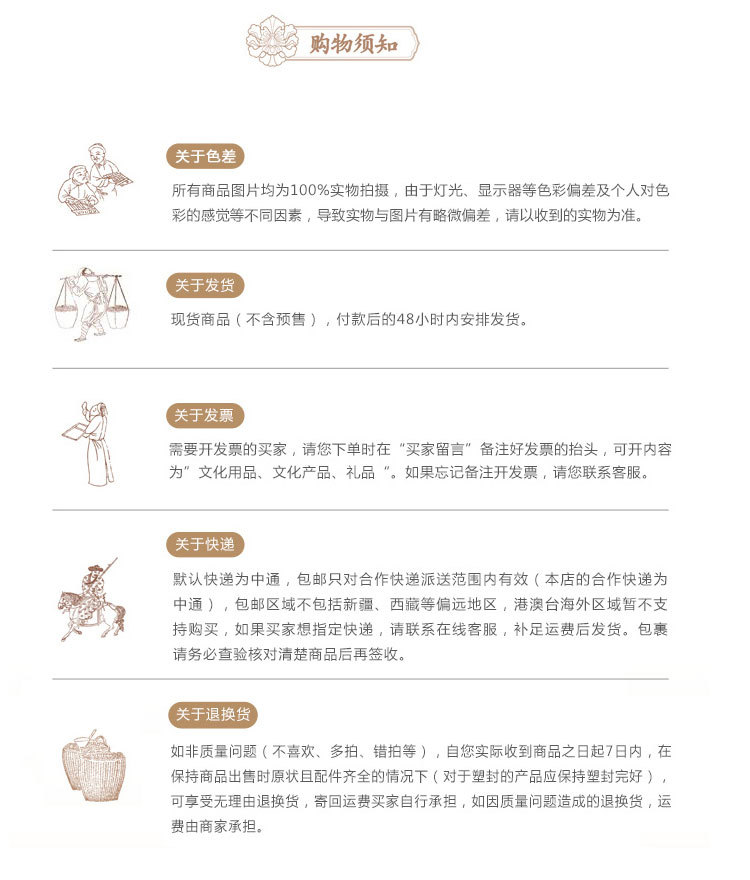 购物须知

关于色差

所有商品图片均为100%实物拍摄，由于灯光、显示器等色彩偏差及个人对色彩的感觉等不同因素，导致实物与图片有略微偏差，请以收到的实物为准。

关于发货

现货商品（不含预售），付款后的48小时内安排发货。

关于发票

需要开发票的买家，请您下单时在“买家留言”备注好发票的抬头，可开内容为”文化用品、文化产品、礼品 ”。如果忘记备注开发票，请您联系客服。

关于快递

默认快递为中通，包邮只对合作快递派送范围内有效（本店的合作快递为中通），包邮区域不包括新疆、西藏等偏远地区，港澳台海外区域暂不支持购买，如果买家想指定快递，请联系在线客服，补足运费后发货。包裹请务必查验核对清楚商品后再签收。

关于退换货

如非质量问题（不喜欢、多拍、错拍等），自您实际收到商品之日起7日内，在保持商品出售时原状且配件齐全的情况下（对于塑封的产品应保持塑封完好），可享受无理由退换货，寄回运费买家自行承担，如因质量问题造成的退换货，运费由商家承担。